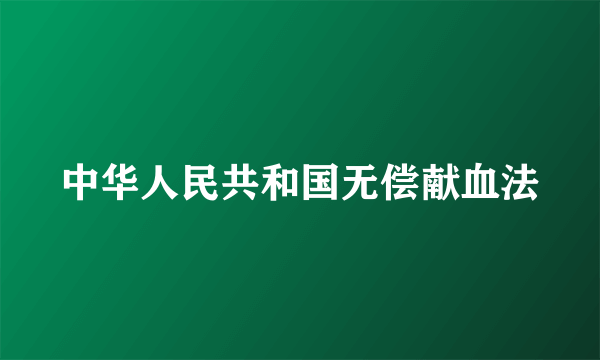 中华人民共和国无偿献血法